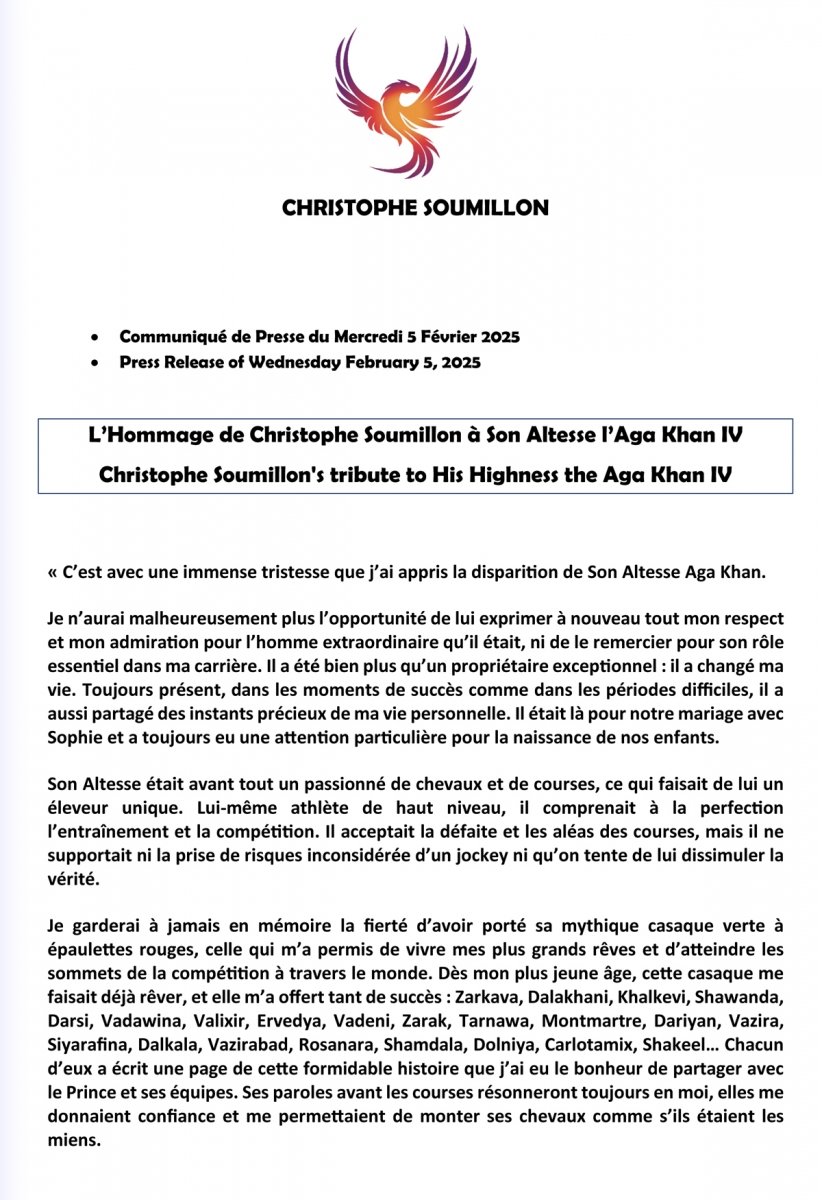 CHRISTOPHE SOUMILLON

• Communiqué de Presse du Mercredi 5 Février 2025
• Press Release of Wednesday February 5, 2025

L'Hommage de Christophe Soumillon à Son Altesse l'Aga Khan IV
Christophe Soumillon's tribute to His Highness the Aga Khan IV

« C'est avec une immense tristesse que j'ai appris la disparition de Son Altesse Aga Khan.

Je n'aurai malheureusement plus l'opportunité de lui exprimer à nouveau tout mon respect et mon admiration pour l'homme extraordinaire qu'il était, ni de le remercier pour son rôle essentiel dans ma carrière. Il a été bien plus qu'un propriétaire exceptionnel : il a changé ma vie. Toujours présent, dans les moments de succès comme dans les périodes difficiles, il a aussi partagé des instants précieux de ma vie personnelle. Il était là pour notre mariage avec Sophie et a toujours eu une attention particulière pour la naissance de nos enfants.

Son Altesse était avant tout un passionné de chevaux et de courses, ce qui faisait de lui un éleveur unique. Lui-même athlète de haut niveau, il comprenait à la perfection l'entraînement et la compétition. Il acceptait la défaite et les aléas des courses, mais il ne supportait ni la prise de risques inconsidérée d'un jockey ni qu'on tente de lui dissimuler la vérité.

Je garderai à jamais en mémoire la fierté d'avoir porté sa mythique casaque verte à épaulettes rouges, celle qui m'a permis de vivre mes plus grands rêves et d'atteindre les sommets de la compétition à travers le monde. Dès mon plus jeune âge, cette casaque me faisait déjà rêver, et elle m'a offert tant de succès : Zarkava, Dalakhani, Khalkevi, Shawanda, Darsi, Vadawina, Valixir, Ervedya, Vadeni, Zarak, Tarnawa, Montmartre, Dariyan, Vazira, Siyarafina, Dalkala, Vazirabad, Rosanara, Shamdala, Dolniya, Carlotamix, Shakeel… Chacun d'eux a écrit une page de cette formidable histoire que j'ai eu le bonheur de partager avec le Prince et ses équipes. Ses paroles avant les courses résonneront toujours en moi, elles me donnaient confiance et me permettaient de monter ses chevaux comme s'ils étaient les miens.